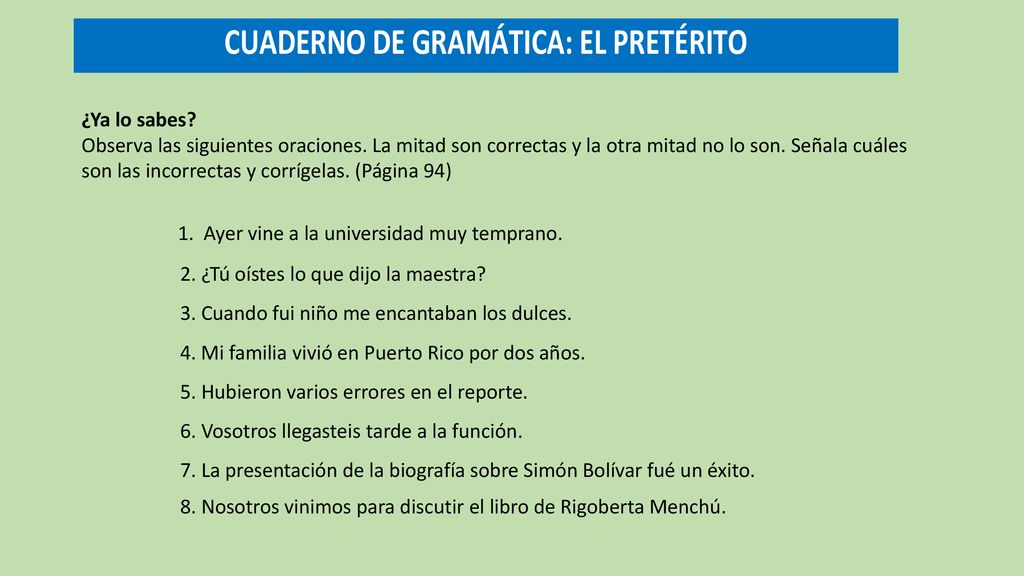 CUADERNO DE GRAMÁTICA: EL PRETÉRITO

¿Ya lo sabes?
Observa las siguientes oraciones. La mitad son correctas y la otra mitad no lo son. Señala cuáles son las incorrectas y corrígelas. (Página 94)

1. Ayer vine a la universidad muy temprano.

2. ¿Tú oístes lo que dijo la maestra?

3. Cuando fui niño me encantaban los dulces.

4. Mi familia vivió en Puerto Rico por dos años.

5. Hubieron varios errores en el reporte.

6. Vosotros llegasteis tarde a la función.

7. La presentación de la biografía sobre Simón Bolívar fué un éxito.

8. Nosotros vinimos para discutir el libro de Rigoberta Menchú.